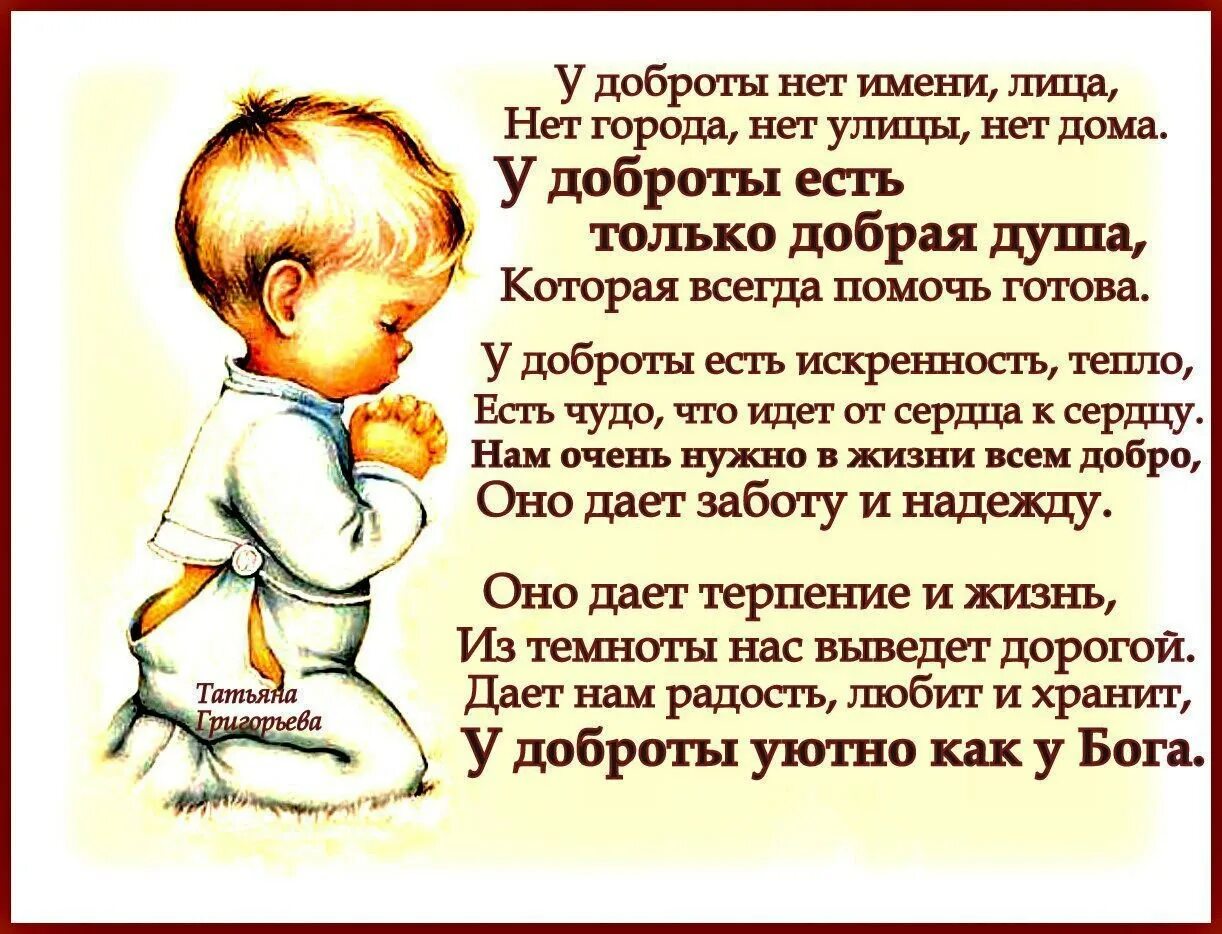 У доброты нет имени, лица,
Нет города, нет улицы, нет дома.
У доброты есть
только добрая душа,
Которая всегда помочь готова.

У доброты есть искренность, тепло,
Есть чудо, что идет от сердца к сердцу.
Нам очень нужно в жизни всем добро,
Оно дает заботу и надежду.

Оно дает терпение и жизнь,
Из темноты нас выведет дорогой.
Дает нам радость, любит и хранит,
У доброты уютно как у Бога.

Татьяна Григорьева